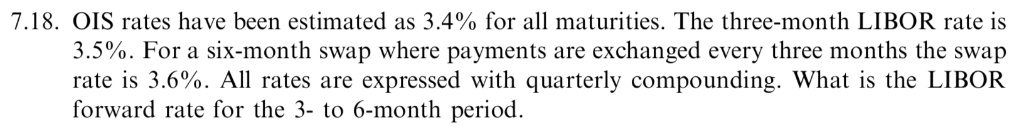 7.18. OIS rates have been estimated as 3.4% for all maturities. The three-month LIBOR rate is 3.5%. For a six-month swap where payments are exchanged every three months the swap rate is 3.6%. All rates are expressed with quarterly compounding. What is the LIBOR forward rate for the 3- to 6-month period.